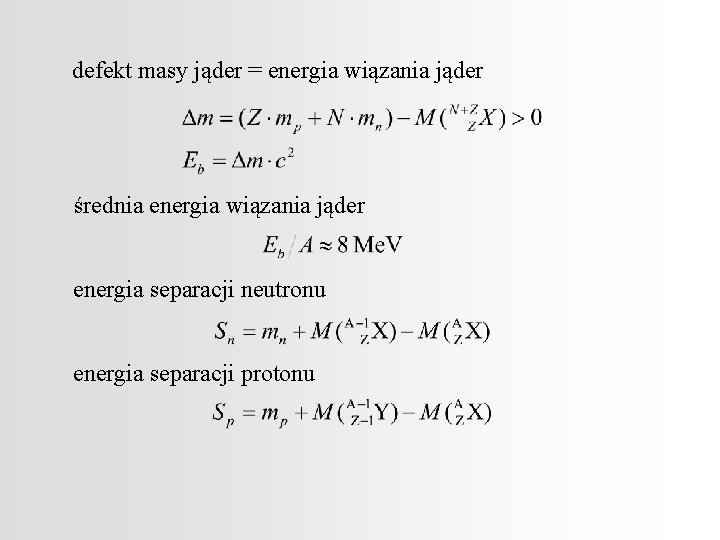 defekt masy jąder = energia wiązania jąder

$\Delta m = (Z \cdot m_p + N \cdot m_n) - M(^{N+Z}_{Z}X) > 0$

$E_b = \Delta m \cdot c^2$

średnia energia wiązania jąder

$E_b / A \approx 8 \text{ MeV}$

energia separacji neutronu

$S_n = m_n + M(^{A-1}_{Z}X) - M(^{A}_{Z}X)$

energia separacji protonu

$S_p = m_p + M(^{A-1}_{Z-1}Y) - M(^{A}_{Z}X)$